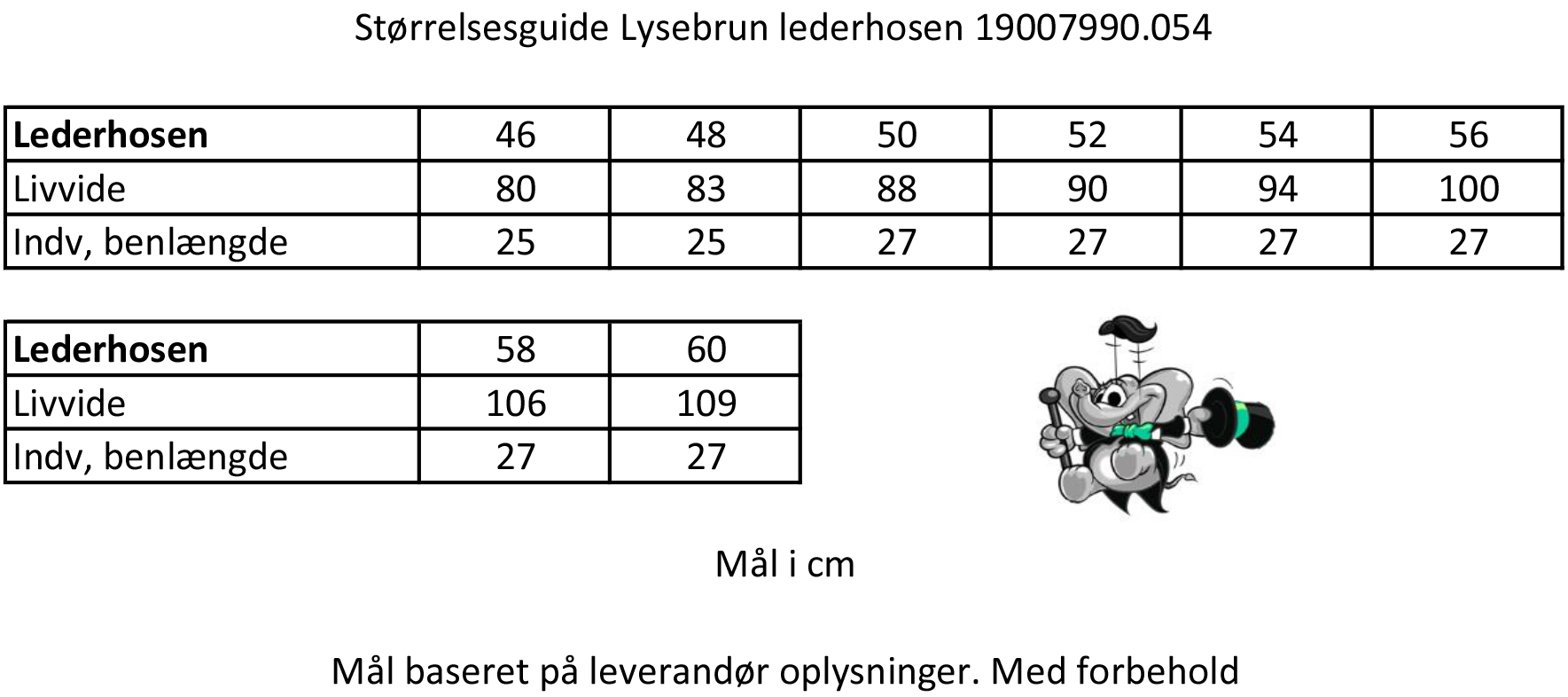 Størrelsesguide Lysebrun lederhosen 19007990.054

| **Lederhosen** | 46 | 48 | 50 | 52 | 54 | 56 |
|---|---|---|---|---|---|---|
| Livvide | 80 | 83 | 88 | 90 | 94 | 100 |
| Indv, benlængde | 25 | 25 | 27 | 27 | 27 | 27 |

| **Lederhosen** | 58 | 60 |
|---|---|---|
| Livvide | 106 | 109 |
| Indv, benlængde | 27 | 27 |

Mål i cm

Mål baseret på leverandør oplysninger. Med forbehold